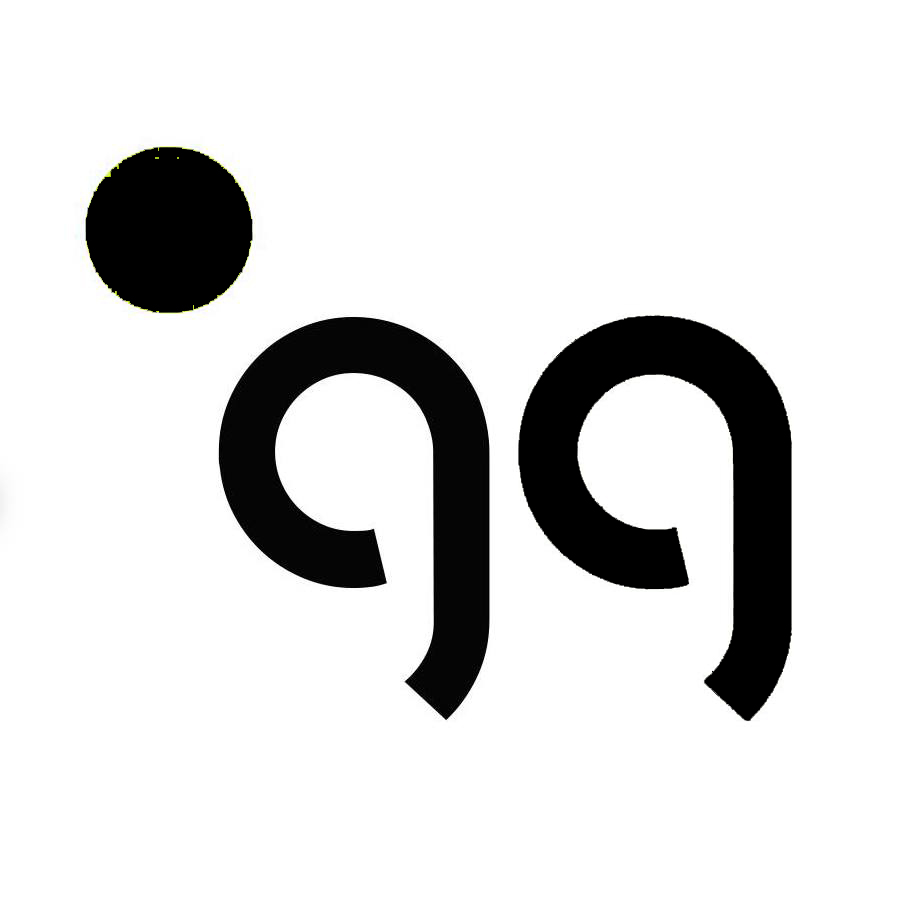 99